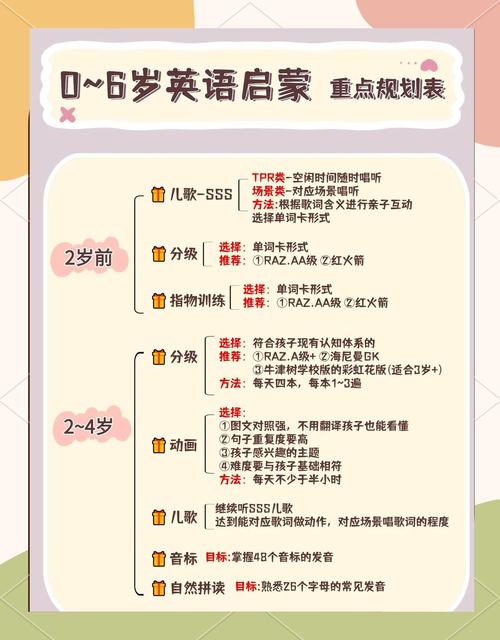 0~6岁英语启蒙 重点规划表

2岁前

儿歌-SSS
TPR类-空闲时间随时唱听
场景类-对应场景唱听
方法:根据歌词含义进行亲子互动
选择单词卡形式

分级
选择:单词卡形式
推荐:①RAZ.AA级 ②红火箭

指物训练
选择:单词卡形式
推荐:①RAZ.AA级 ②红火箭

2~4岁

分级
选择:符合孩子现有认知体系的
推荐:①RAZ.A级+ ②海尼曼GK
③牛津树学校版的彩虹花版(适合3岁+)
方法:每天四本,每本1~3遍

动画
选择:
①图文对照强,不用翻译孩子也能看懂
②句子重复度要高
③孩子感兴趣的主题
④难度要与孩子基础相符
方法:每天不少于半小时

儿歌
继续听SSS儿歌
达到能对应歌词做动作,对应场景唱歌词的程度

音标
目标:掌握48个音标的发音

自然拼读
目标:熟悉26个字母的常见发音